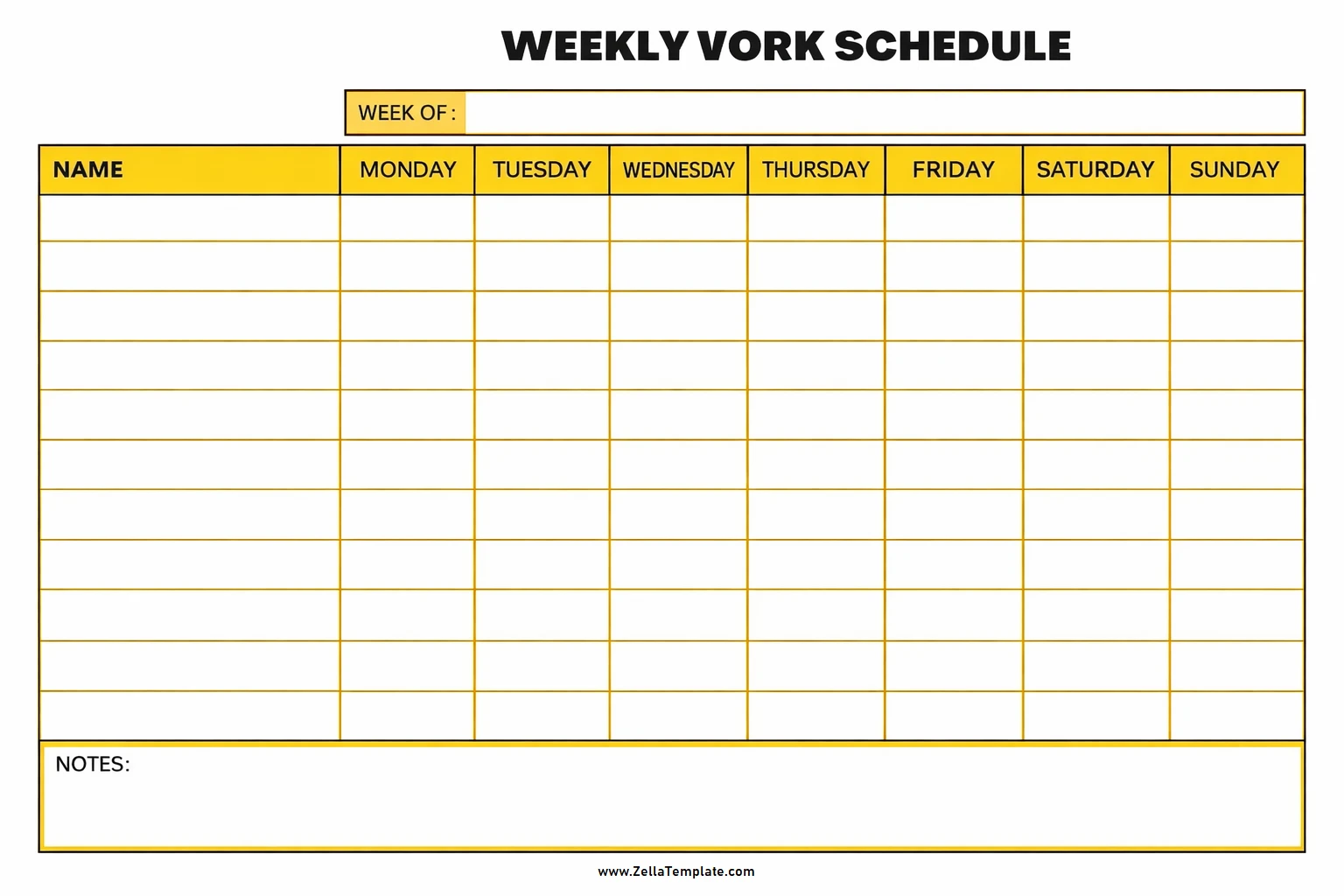 WEEKLY VORK SCHEDULE

WEEK OF :

| NAME | MONDAY | TUESDAY | WEDNESDAY | THURSDAY | FRIDAY | SATURDAY | SUNDAY |
|---|---|---|---|---|---|---|---|
| | | | | | | | |
| | | | | | | | |
| | | | | | | | |
| | | | | | | | |
| | | | | | | | |
| | | | | | | | |
| | | | | | | | |
| | | | | | | | |
| | | | | | | | |
| | | | | | | | |
| | | | | | | | |

NOTES:

www.ZellaTemplate.com